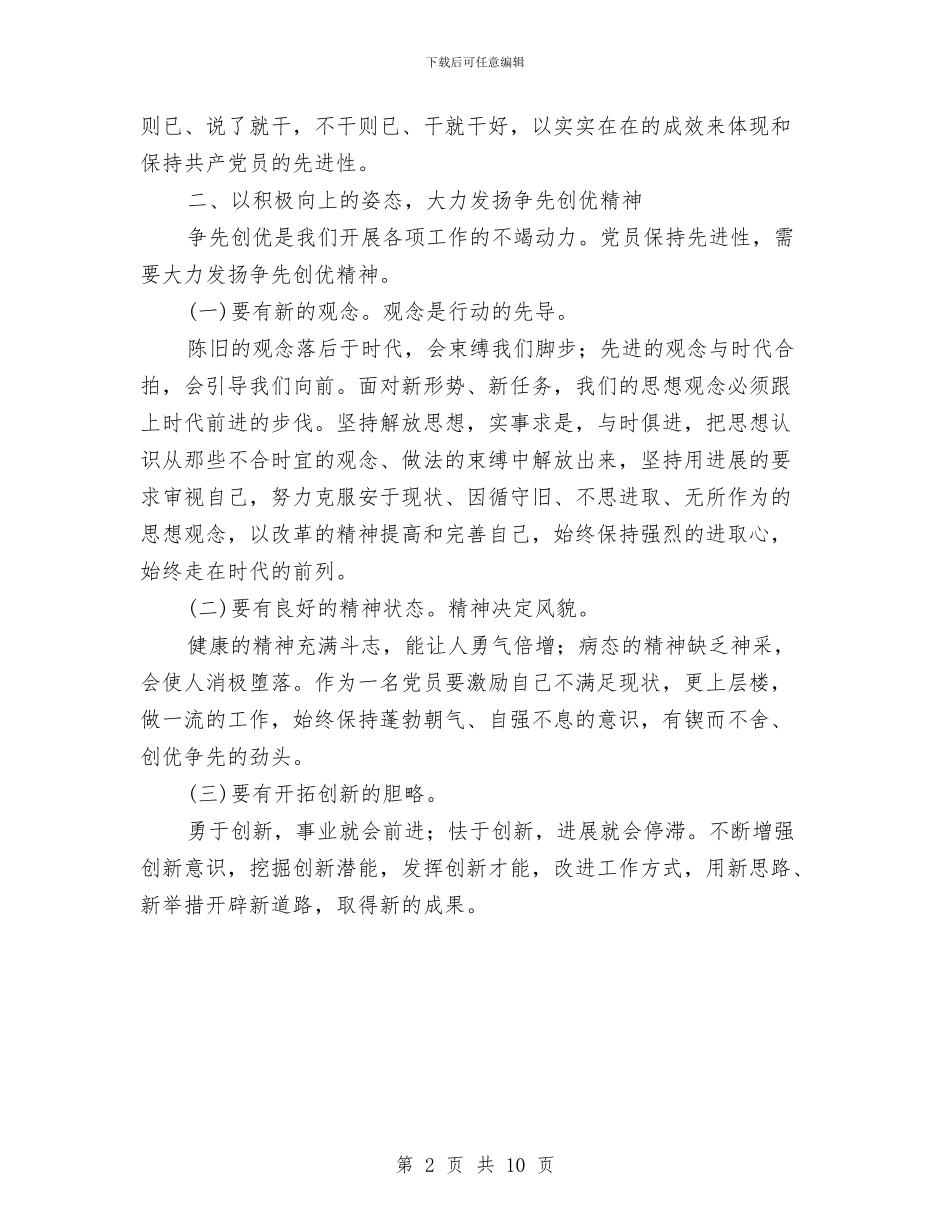 下载后可任意编辑

则已、说了就干，不干则已、干就干好，以实实在在的成效来体现和保持共产党员的先进性。

二、以积极向上的姿态，大力发扬争先创优精神

争先创优是我们开展各项工作的不竭动力。党员保持先进性，需要大力发扬争先创优精神。

(一)要有新的观念。观念是行动的先导。

陈旧的观念落后于时代，会束缚我们脚步；先进的观念与时代合拍，会引导我们向前。面对新形势、新任务，我们的思想观念必须跟上时代前进的步伐。坚持解放思想，实事求是，与时俱进，把思想认识从那些不合时宜的观念、做法的束缚中解放出来，坚持用进展的要求审视自己，努力克服安于现状、因循守旧、不思进取、无所作为的思想观念，以改革的精神提高和完善自己，始终保持强烈的进取心，始终走在时代的前列。

(二)要有良好的精神状态。精神决定风貌。

健康的精神充满斗志，能让人勇气倍增；病态的精神缺乏神采，会使人消极堕落。作为一名党员要激励自己不满足现状，更上层楼，做一流的工作，始终保持蓬勃朝气、自强不息的意识，有锲而不舍、创优争先的劲头。

(三)要有开拓创新的胆略。

勇于创新，事业就会前进；怯于创新，进展就会停滞。不断增强创新意识，挖掘创新潜能，发挥创新才能，改进工作方式，用新思路、新举措开辟新道路，取得新的成果。

第 2 页 共 10 页